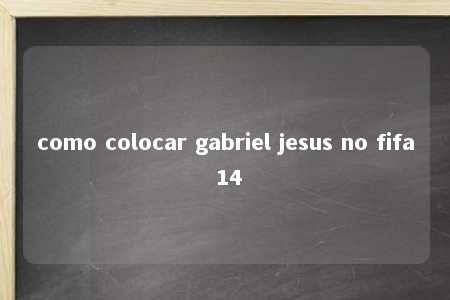 como colocar gabriel jesus no fifa 14